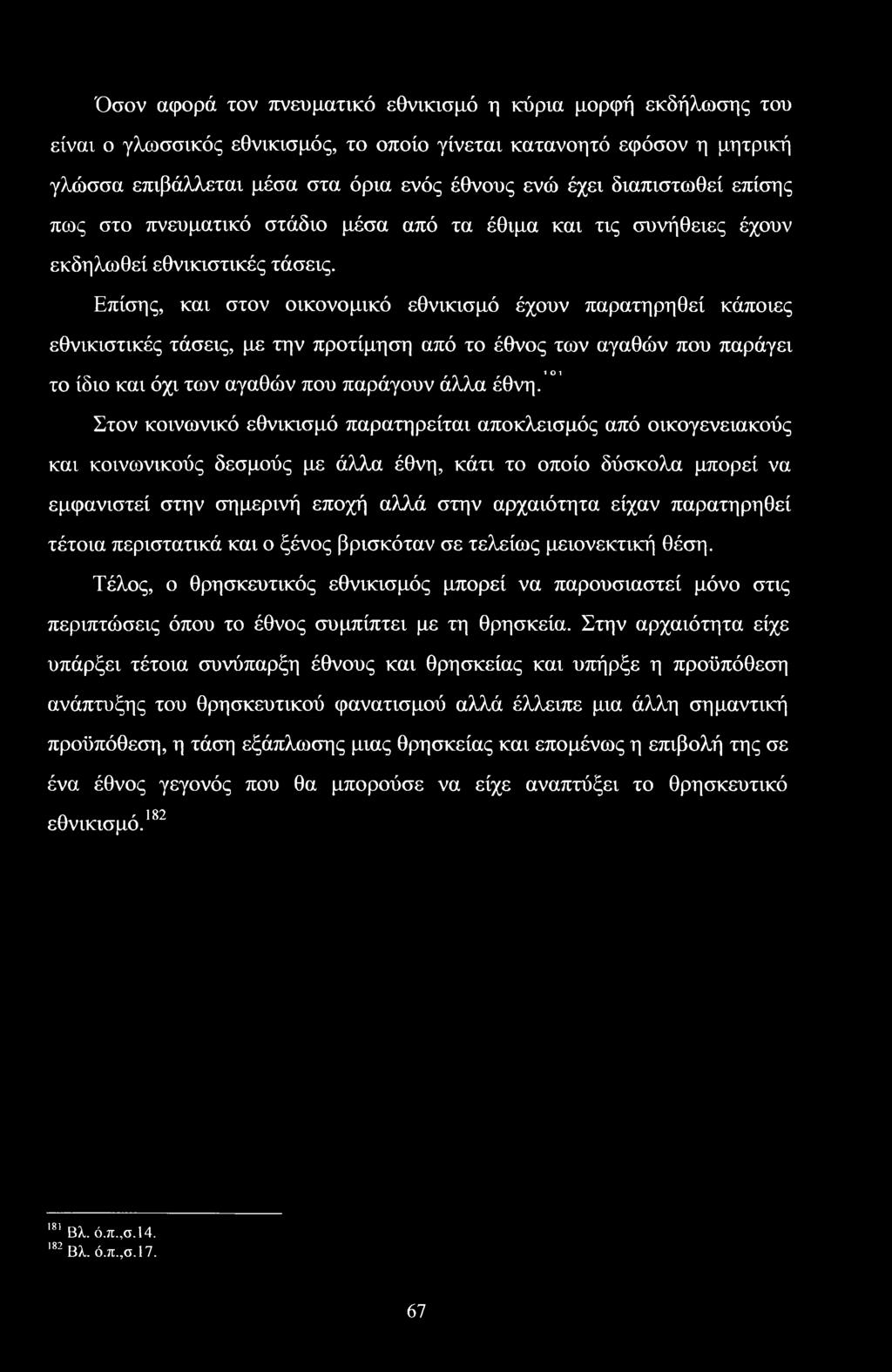 Όσον αφορά τον πνευματικό εθνικισμό η κύρια μορφή εκδήλωσης του είναι ο γλωσσικός εθνικισμός, το οποίο γίνεται κατανοητό εφόσον η μητρική γλώσσα επιβάλλεται μέσα στα όρια ενός έθνους ενώ έχει διαπιστωθεί επίσης πως στο πνευματικό στάδιο μέσα από τα έθιμα και τις συνήθειες έχουν εκδηλωθεί εθνικιστικές τάσεις.

Επίσης, και στον οικονομικό εθνικισμό έχουν παρατηρηθεί κάποιες εθνικιστικές τάσεις, με την προτίμηση από το έθνος των αγαθών που παράγει το ίδιο και όχι των αγαθών που παράγουν άλλα έθνη.$^{181}$

Στον κοινωνικό εθνικισμό παρατηρείται αποκλεισμός από οικογενειακούς και κοινωνικούς δεσμούς με άλλα έθνη, κάτι το οποίο δύσκολα μπορεί να εμφανιστεί στην σημερινή εποχή αλλά στην αρχαιότητα είχαν παρατηρηθεί τέτοια περιστατικά και ο ξένος βρισκόταν σε τελείως μειονεκτική θέση.

Τέλος, ο θρησκευτικός εθνικισμός μπορεί να παρουσιαστεί μόνο στις περιπτώσεις όπου το έθνος συμπίπτει με τη θρησκεία. Στην αρχαιότητα είχε υπάρξει τέτοια συνύπαρξη έθνους και θρησκείας και υπήρξε η προϋπόθεση ανάπτυξης του θρησκευτικού φανατισμού αλλά έλλειπε μια άλλη σημαντική προϋπόθεση, η τάση εξάπλωσης μιας θρησκείας και επομένως η επιβολή της σε ένα έθνος γεγονός που θα μπορούσε να είχε αναπτύξει το θρησκευτικό εθνικισμό.$^{182}$

$^{181}$ Βλ. ό.π.,σ.14.
$^{182}$ Βλ. ό.π.,σ.17.

67